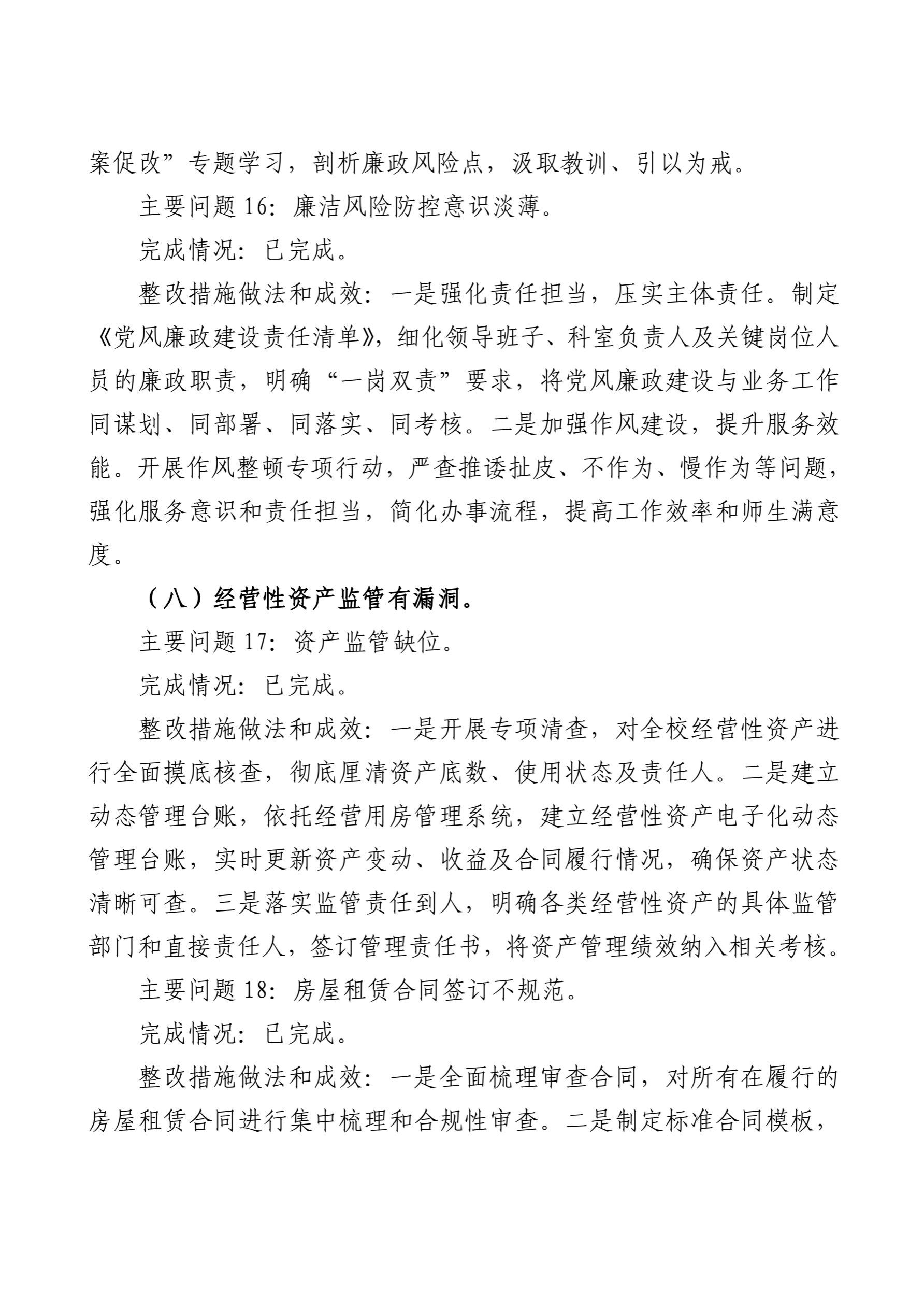 案促改”专题学习，剖析廉政风险点，汲取教训、引以为戒。

主要问题 16：廉洁风险防控意识淡薄。

完成情况：已完成。

整改措施做法和成效：一是强化责任担当，压实主体责任。制定《党风廉政建设责任清单》，细化领导班子、科室负责人及关键岗位人员的廉政职责，明确“一岗双责”要求，将党风廉政建设与业务工作同谋划、同部署、同落实、同考核。二是加强作风建设，提升服务效能。开展作风整顿专项行动，严查推诿扯皮、不作为、慢作为等问题，强化服务意识和责任担当，简化办事流程，提高工作效率和师生满意度。

（八）经营性资产监管有漏洞。

主要问题 17：资产监管缺位。

完成情况：已完成。

整改措施做法和成效：一是开展专项清查，对全校经营性资产进行全面摸底核查，彻底厘清资产底数、使用状态及责任人。二是建立动态管理台账，依托经营用房管理系统，建立经营性资产电子化动态管理台账，实时更新资产变动、收益及合同履行情况，确保资产状态清晰可查。三是落实监管责任到人，明确各类经营性资产的具体监管部门和直接责任人，签订管理责任书，将资产管理绩效纳入相关考核。

主要问题 18：房屋租赁合同签订不规范。

完成情况：已完成。

整改措施做法和成效：一是全面梳理审查合同，对所有在履行的房屋租赁合同进行集中梳理和合规性审查。二是制定标准合同模板，